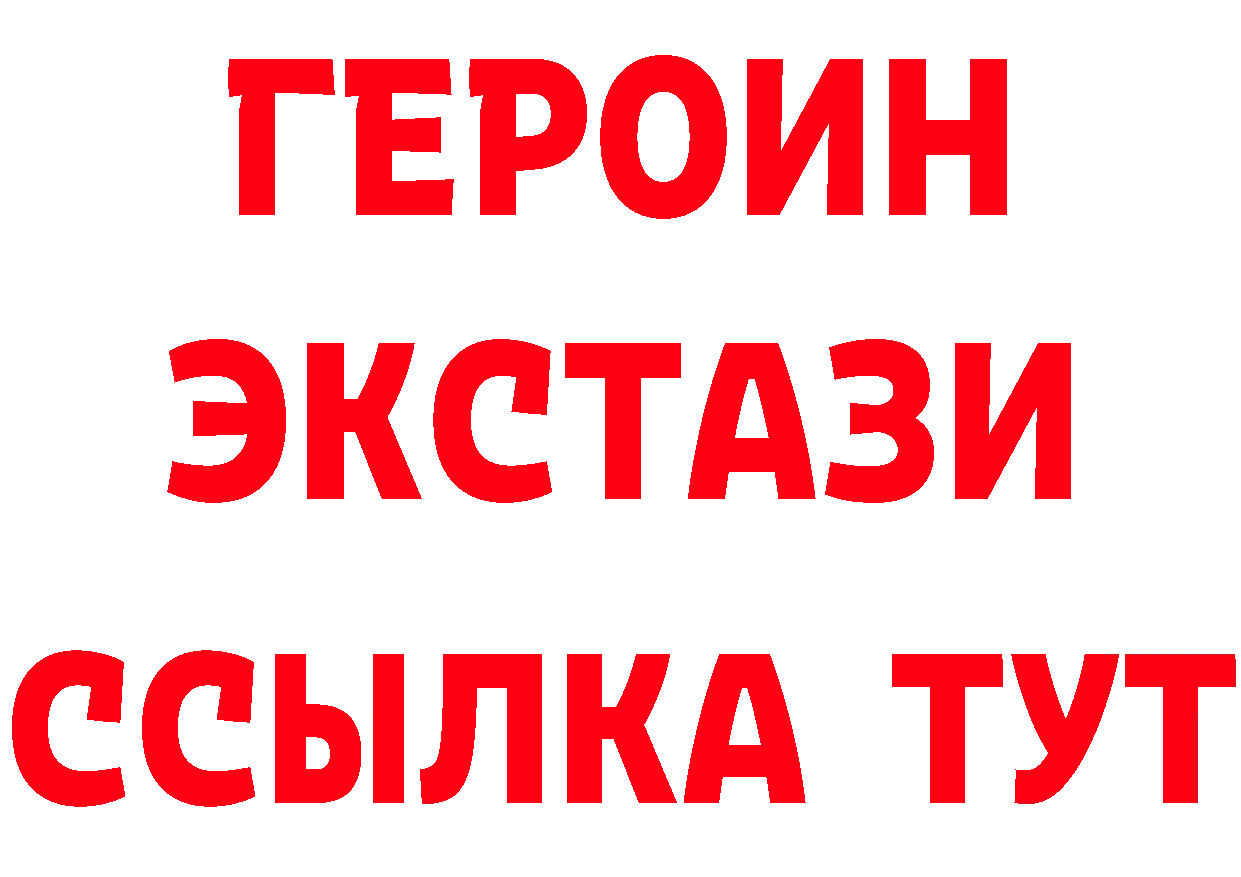 ГЕРОИН
ЭКСТАЗИ
ССЫЛКА ТУТ